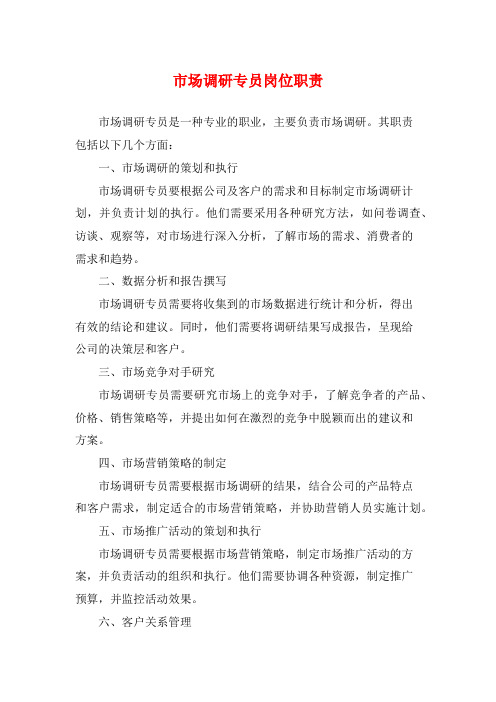 市场调研专员岗位职责

市场调研专员是一种专业的职业，主要负责市场调研。其职责包括以下几个方面：

一、市场调研的策划和执行

市场调研专员要根据公司及客户的需求和目标制定市场调研计划，并负责计划的执行。他们需要采用各种研究方法，如问卷调查、访谈、观察等，对市场进行深入分析，了解市场的需求、消费者的需求和趋势。

二、数据分析和报告撰写

市场调研专员需要将收集到的市场数据进行统计和分析，得出有效的结论和建议。同时，他们需要将调研结果写成报告，呈现给公司的决策层和客户。

三、市场竞争对手研究

市场调研专员需要研究市场上的竞争对手，了解竞争者的产品、价格、销售策略等，并提出如何在激烈的竞争中脱颖而出的建议和方案。

四、市场营销策略的制定

市场调研专员需要根据市场调研的结果，结合公司的产品特点和客户需求，制定适合的市场营销策略，并协助营销人员实施计划。

五、市场推广活动的策划和执行

市场调研专员需要根据市场营销策略，制定市场推广活动的方案，并负责活动的组织和执行。他们需要协调各种资源，制定推广预算，并监控活动效果。

六、客户关系管理